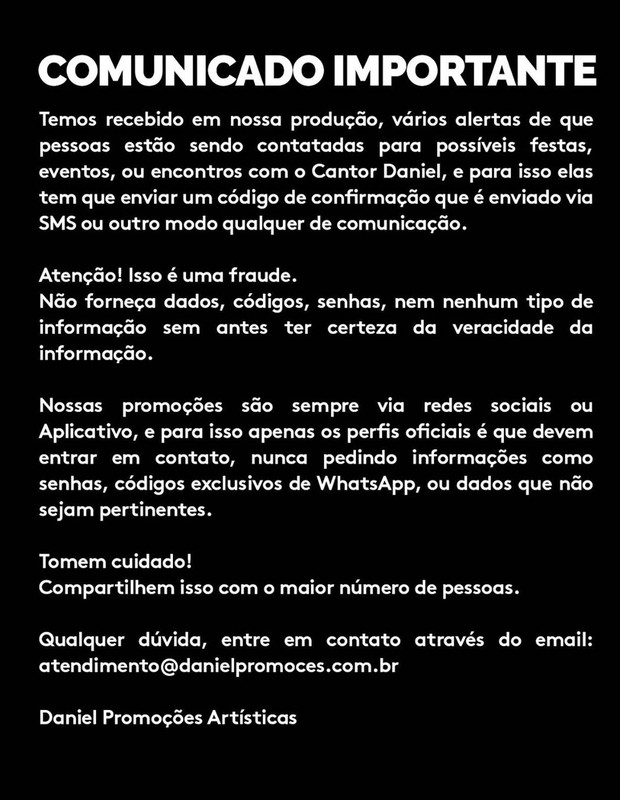 COMUNICADO IMPORTANTE

Temos recebido em nossa produção, vários alertas de que pessoas estão sendo contatadas para possíveis festas, eventos, ou encontros com o Cantor Daniel, e para isso elas tem que enviar um código de confirmação que é enviado via SMS ou outro modo qualquer de comunicação.

Atenção! Isso é uma fraude.
Não forneça dados, códigos, senhas, nem nenhum tipo de informação sem antes ter certeza da veracidade da informação.

Nossas promoções são sempre via redes sociais ou Aplicativo, e para isso apenas os perfis oficiais é que devem entrar em contato, nunca pedindo informações como senhas, códigos exclusivos de WhatsApp, ou dados que não sejam pertinentes.

Tomem cuidado!
Compartilhem isso com o maior número de pessoas.

Qualquer dúvida, entre em contato através do email: atendimento@danielpromoces.com.br

Daniel Promoções Artísticas